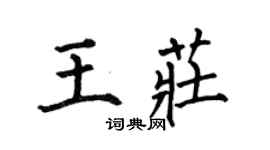 王莊
词典网